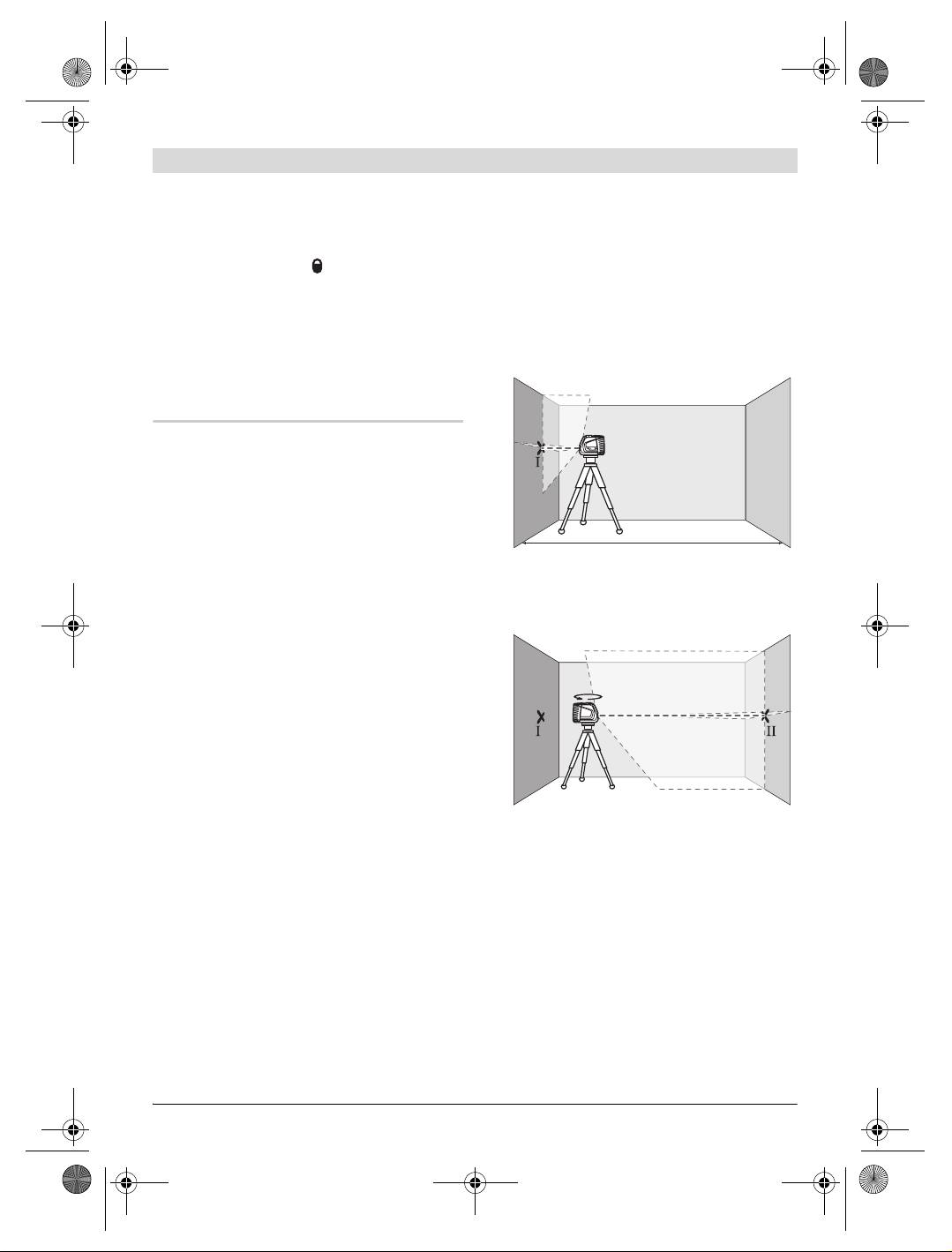 I

I

II